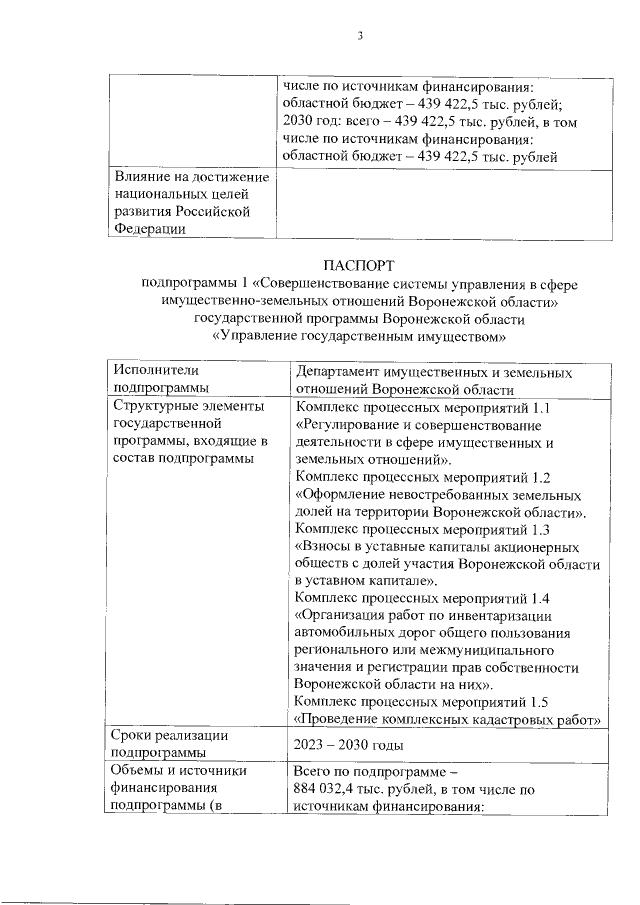 3

| | числе по источникам финансирования: областной бюджет – 439 422,5 тыс. рублей; 2030 год: всего – 439 422,5 тыс. рублей, в том числе по источникам финансирования: областной бюджет – 439 422,5 тыс. рублей |
|---|---|
| Влияние на достижение национальных целей развития Российской Федерации | |

ПАСПОРТ
подпрограммы 1 «Совершенствование системы управления в сфере имущественно-земельных отношений Воронежской области» государственной программы Воронежской области «Управление государственным имуществом»

| Исполнители подпрограммы | Департамент имущественных и земельных отношений Воронежской области |
|---|---|
| Структурные элементы государственной программы, входящие в состав подпрограммы | Комплекс процессных мероприятий 1.1 «Регулирование и совершенствование деятельности в сфере имущественных и земельных отношений». Комплекс процессных мероприятий 1.2 «Оформление невостребованных земельных долей на территории Воронежской области». Комплекс процессных мероприятий 1.3 «Взносы в уставные капиталы акционерных обществ с долей участия Воронежской области в уставном капитале». Комплекс процессных мероприятий 1.4 «Организация работ по инвентаризации автомобильных дорог общего пользования регионального или межмуниципального значения и регистрации прав собственности Воронежской области на них». Комплекс процессных мероприятий 1.5 «Проведение комплексных кадастровых работ» |
| Сроки реализации подпрограммы | 2023 – 2030 годы |
| Объемы и источники финансирования подпрограммы (в | Всего по подпрограмме – 884 032,4 тыс. рублей, в том числе по источникам финансирования: |